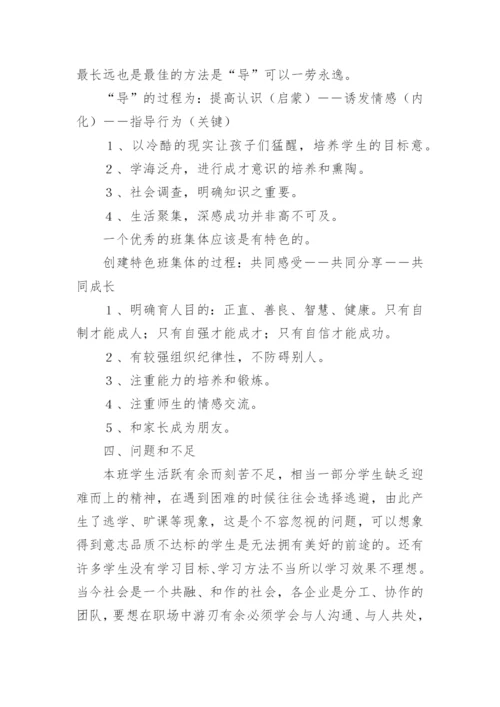 最长远也是最佳的方法是“导”可以一劳永逸。

“导”的过程为：提高认识（启蒙）——诱发情感（内化）——指导行为（关键）

1、以冷酷的现实让孩子们猛醒，培养学生的目标意。

2、学海泛舟，进行成才意识的培养和熏陶。

3、社会调查，明确知识之重要。

4、生活聚集，深感成功并非高不可及。

一个优秀的班集体应该是有特色的。

创建特色班集体的过程：共同感受——共同分享——共同成长

1、明确育人目的：正直、善良、智慧、健康。只有自制才能成人；只有自强才能成才；只有自信才能成功。

2、有较强组织纪律性，不防碍别人。

3、注重能力的培养和锻炼。

4、注重师生的情感交流。

5、和家长成为朋友。

四、问题和不足

本班学生活跃有余而刻苦不足，相当一部分学生缺乏迎难而上的精神，在遇到困难的时候往往会选择逃避，由此产生了逃学、旷课等现象，这是个不容忽视的问题，可以想象得到意志品质不达标的学生是无法拥有美好的前途的。还有许多学生没有学习目标、学习方法不当所以学习效果不理想。当今社会是一个共融、和作的社会，各企业是分工、协作的团队，要想在职场中游刃有余必须学会与人沟通、与人共处，